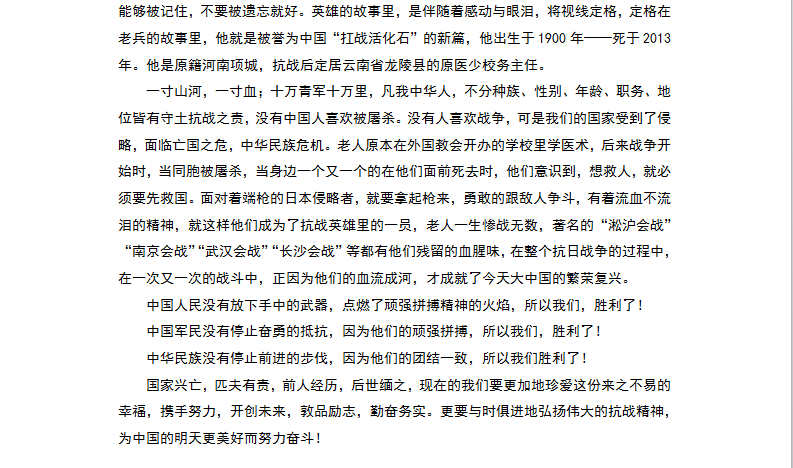 能够被记住，不要被遗忘就好。英雄的故事里，是伴随着感动与眼泪，将视线定格，定格在老兵的故事里，他就是被誉为中国“扛战活化石”的新篇，他出生于 1900 年——死于 2013 年。他是原籍河南项城，抗战后定居云南省龙陵县的原医少校务主任。

一寸山河，一寸血；十万青军十万里，凡我中华人，不分种族、性别、年龄、职务、地位皆有守土抗战之责，没有中国人喜欢被屠杀。没有人喜欢战争，可是我们的国家受到了侵略，面临亡国之危，中华民族危机。老人原本在外国教会开办的学校里学医术，后来战争开始时，当同胞被屠杀，当身边一个又一个的在他们面前死去时，他们意识到，想救人，就必须要先救国。面对着端枪的日本侵略者，就要拿起枪来，勇敢的跟敌人争斗，有着流血不流泪的精神，就这样他们成为了抗战英雄里的一员，老人一生惨战无数，著名的“淞沪会战”“南京会战”“武汉会战”“长沙会战”等都有他们残留的血腥味，在整个抗日战争的过程中，在一次又一次的战斗中，正因为他们的血流成河，才成就了今天大中国的繁荣复兴。

中国人民没有放下手中的武器，点燃了顽强拼搏精神的火焰，所以我们，胜利了！

中国军民没有停止奋勇的抵抗，因为他们的顽强拼搏，所以我们，胜利了！

中华民族没有停止前进的步伐，因为他们的团结一致，所以我们胜利了！

国家兴亡，匹夫有责，前人经历，后世缅之，现在的我们要更加地珍爱这份来之不易的幸福，携手努力，开创未来，敦品励志，勤奋务实。更要与时俱进地弘扬伟大的抗战精神，为中国的明天更美好而努力奋斗！